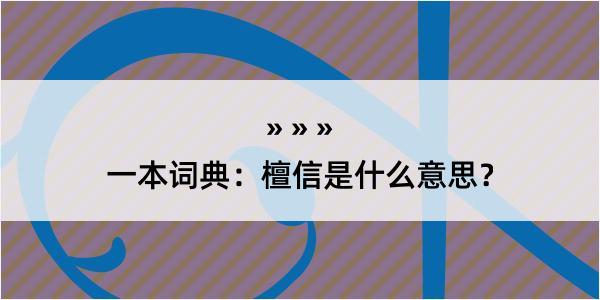 » » »

一本词典：檀信是什么意思？